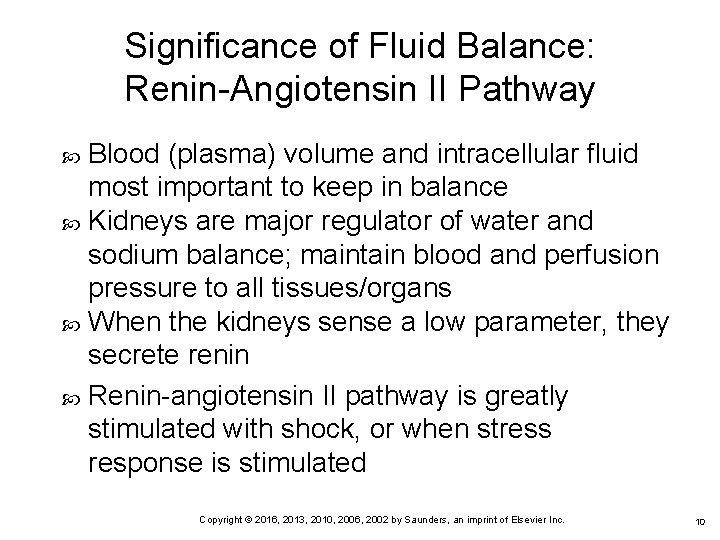 Significance of Fluid Balance: Renin-Angiotensin II Pathway

- Blood (plasma) volume and intracellular fluid most important to keep in balance
- Kidneys are major regulator of water and sodium balance; maintain blood and perfusion pressure to all tissues/organs
- When the kidneys sense a low parameter, they secrete renin
- Renin-angiotensin II pathway is greatly stimulated with shock, or when stress response is stimulated

Copyright © 2016, 2013, 2010, 2006, 2002 by Saunders, an imprint of Elsevier Inc.

10